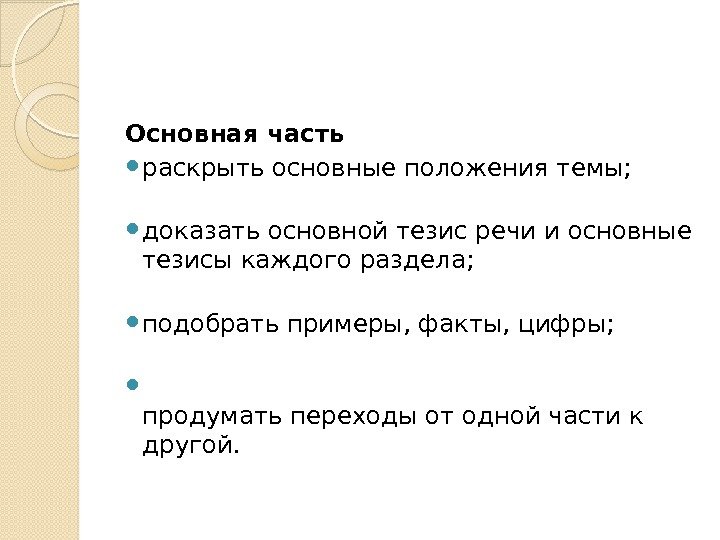 Основная часть

• раскрыть основные положения темы;

• доказать основной тезис речи и основные тезисы каждого раздела;

• подобрать примеры, факты, цифры;

• продумать переходы от одной части к другой.